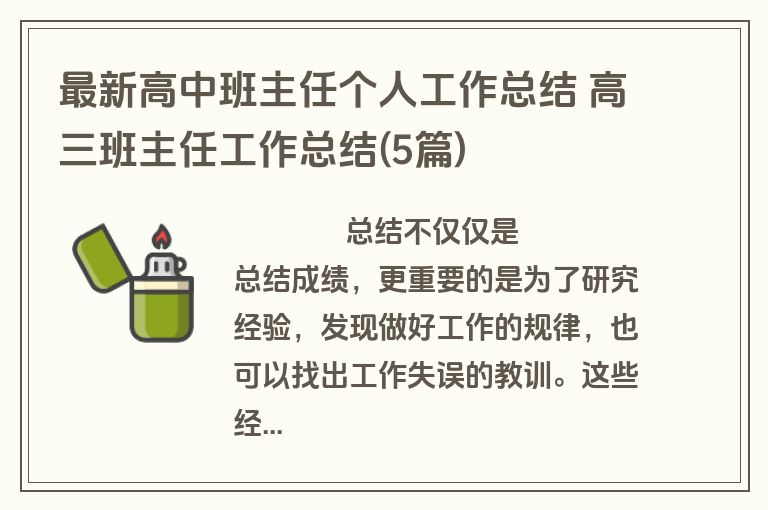 最新高中班主任个人工作总结 高三班主任工作总结(5篇)

总结不仅仅是总结成绩，更重要的是为了研究经验，发现做好工作的规律，也可以找出工作失误的教训。这些经...